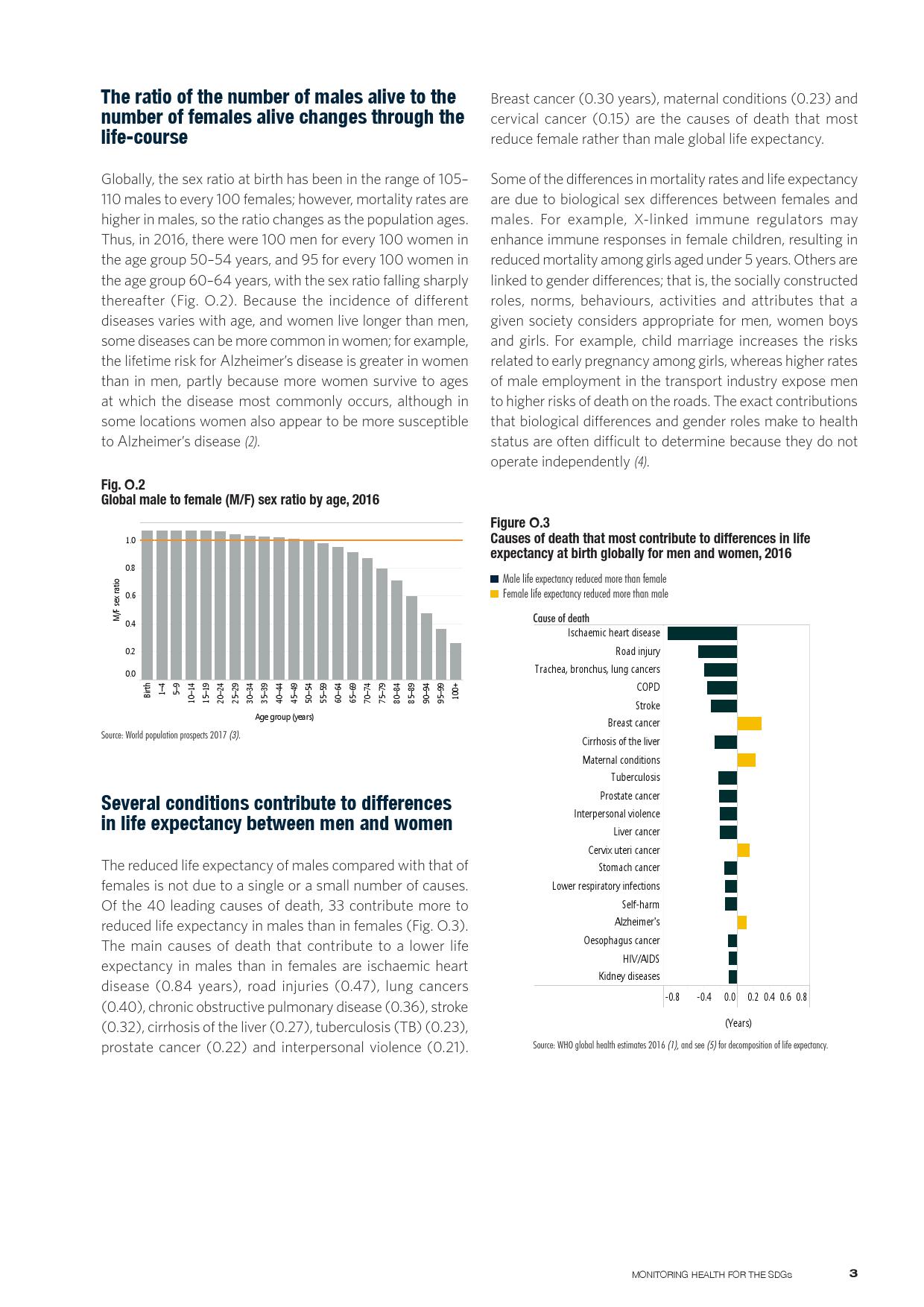 The ratio of the number of males alive to the number of females alive changes through the life-course

Globally, the sex ratio at birth has been in the range of 105–110 males to every 100 females; however, mortality rates are higher in males, so the ratio changes as the population ages. Thus, in 2016, there were 100 men for every 100 women in the age group 50–54 years, and 95 for every 100 women in the age group 60–64 years, with the sex ratio falling sharply thereafter (Fig. O.2). Because the incidence of different diseases varies with age, and women live longer than men, some diseases can be more common in women; for example, the lifetime risk for Alzheimer's disease is greater in women than in men, partly because more women survive to ages at which the disease most commonly occurs, although in some locations women also appear to be more susceptible to Alzheimer's disease (2).

Fig. O.2
Global male to female (M/F) sex ratio by age, 2016

M/F sex ratio
1.0
0.8
0.6
0.4
0.2
0.0
Birth 1–4 5–9 10–14 15–19 20–24 25–29 30–34 35–39 40–44 45–49 50–54 55–59 60–64 65–69 70–74 75–79 80–84 85–89 90–94 95–99 100+
Age group (years)

Source: World population prospects 2017 (3).

Several conditions contribute to differences in life expectancy between men and women

The reduced life expectancy of males compared with that of females is not due to a single or a small number of causes. Of the 40 leading causes of death, 33 contribute more to reduced life expectancy in males than in females (Fig. O.3). The main causes of death that contribute to a lower life expectancy in males than in females are ischaemic heart disease (0.84 years), road injuries (0.47), lung cancers (0.40), chronic obstructive pulmonary disease (0.36), stroke (0.32), cirrhosis of the liver (0.27), tuberculosis (TB) (0.23), prostate cancer (0.22) and interpersonal violence (0.21). Breast cancer (0.30 years), maternal conditions (0.23) and cervical cancer (0.15) are the causes of death that most reduce female rather than male global life expectancy.

Some of the differences in mortality rates and life expectancy are due to biological sex differences between females and males. For example, X-linked immune regulators may enhance immune responses in female children, resulting in reduced mortality among girls aged under 5 years. Others are linked to gender differences; that is, the socially constructed roles, norms, behaviours, activities and attributes that a given society considers appropriate for men, women boys and girls. For example, child marriage increases the risks related to early pregnancy among girls, whereas higher rates of male employment in the transport industry expose men to higher risks of death on the roads. The exact contributions that biological differences and gender roles make to health status are often difficult to determine because they do not operate independently (4).

Figure O.3
Causes of death that most contribute to differences in life expectancy at birth globally for men and women, 2016

Male life expectancy reduced more than female
Female life expectancy reduced more than male

Cause of death
Ischaemic heart disease
Road injury
Trachea, bronchus, lung cancers
COPD
Stroke
Breast cancer
Cirrhosis of the liver
Maternal conditions
Tuberculosis
Prostate cancer
Interpersonal violence
Liver cancer
Cervix uteri cancer
Stomach cancer
Lower respiratory infections
Self-harm
Alzheimer's
Oesophagus cancer
HIV/AIDS
Kidney diseases
-0.8 -0.4 0.0 0.2 0.4 0.6 0.8
(Years)

Source: WHO global health estimates 2016 (1), and see (5) for decomposition of life expectancy.

MONITORING HEALTH FOR THE SDGs 3